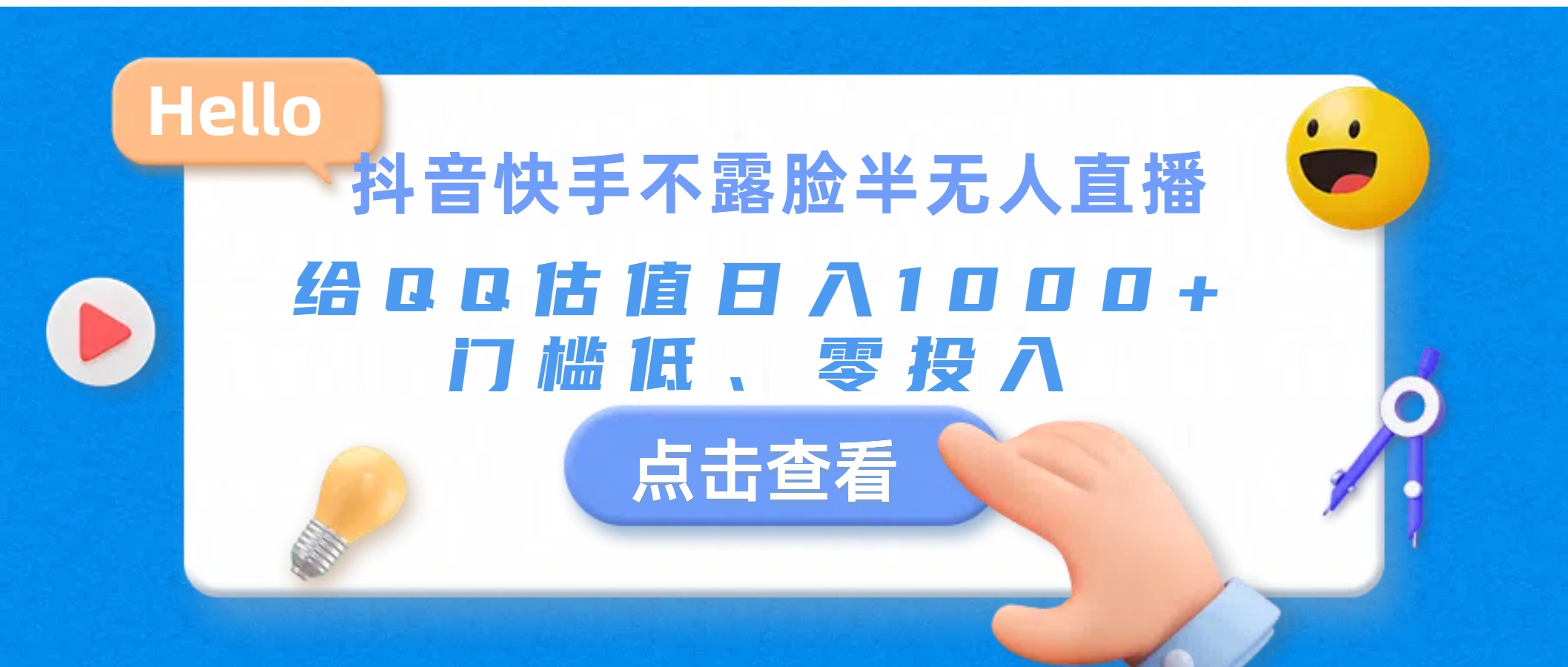 Hello

抖音快手不露脸半无人直播

给QQ估值日入1000+
门槛低、零投入

点击查看